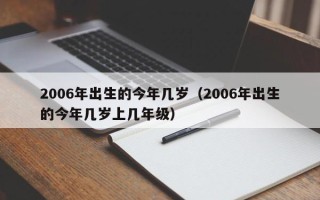 2006年出生的今年几岁（2006年出生的今年几岁上几年级）